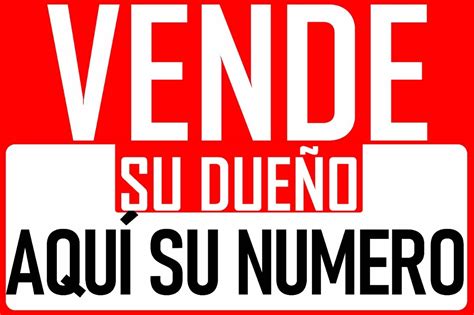 VENDE
SU DUEÑO
AQUÍ SU NUMERO